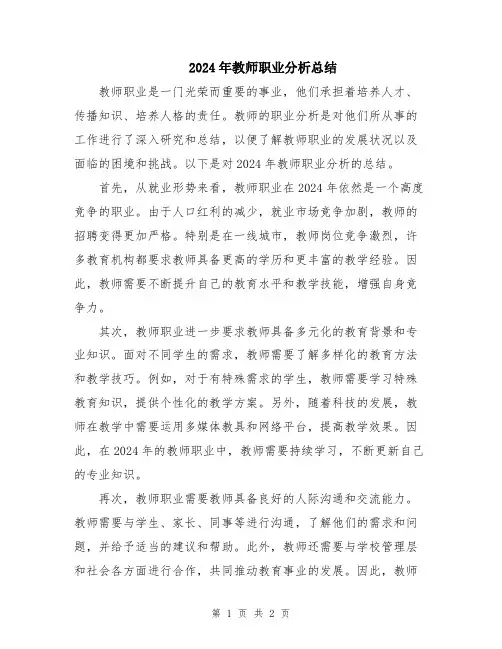 2024年教师职业分析总结

教师职业是一门光荣而重要的事业，他们承担着培养人才、传播知识、培养人格的责任。教师的职业分析是对他们所从事的工作进行了深入研究和总结，以便了解教师职业的发展状况以及面临的困境和挑战。以下是对2024年教师职业分析的总结。

首先，从就业形势来看，教师职业在2024年依然是一个高度竞争的职业。由于人口红利的减少，就业市场竞争加剧，教师的招聘变得更加严格。特别是在一线城市，教师岗位竞争激烈，许多教育机构都要求教师具备更高的学历和更丰富的教学经验。因此，教师需要不断提升自己的教育水平和教学技能，增强自身竞争力。

其次，教师职业进一步要求教师具备多元化的教育背景和专业知识。面对不同学生的需求，教师需要了解多样化的教育方法和教学技巧。例如，对于有特殊需求的学生，教师需要学习特殊教育知识，提供个性化的教学方案。另外，随着科技的发展，教师在教学中需要运用多媒体教具和网络平台，提高教学效果。因此，在2024年的教师职业中，教师需要持续学习，不断更新自己的专业知识。

再次，教师职业需要教师具备良好的人际沟通和交流能力。教师需要与学生、家长、同事等进行沟通，了解他们的需求和问题，并给予适当的建议和帮助。此外，教师还需要与学校管理层和社会各方面进行合作，共同推动教育事业的发展。因此，教师

第 1 页 共 2 页